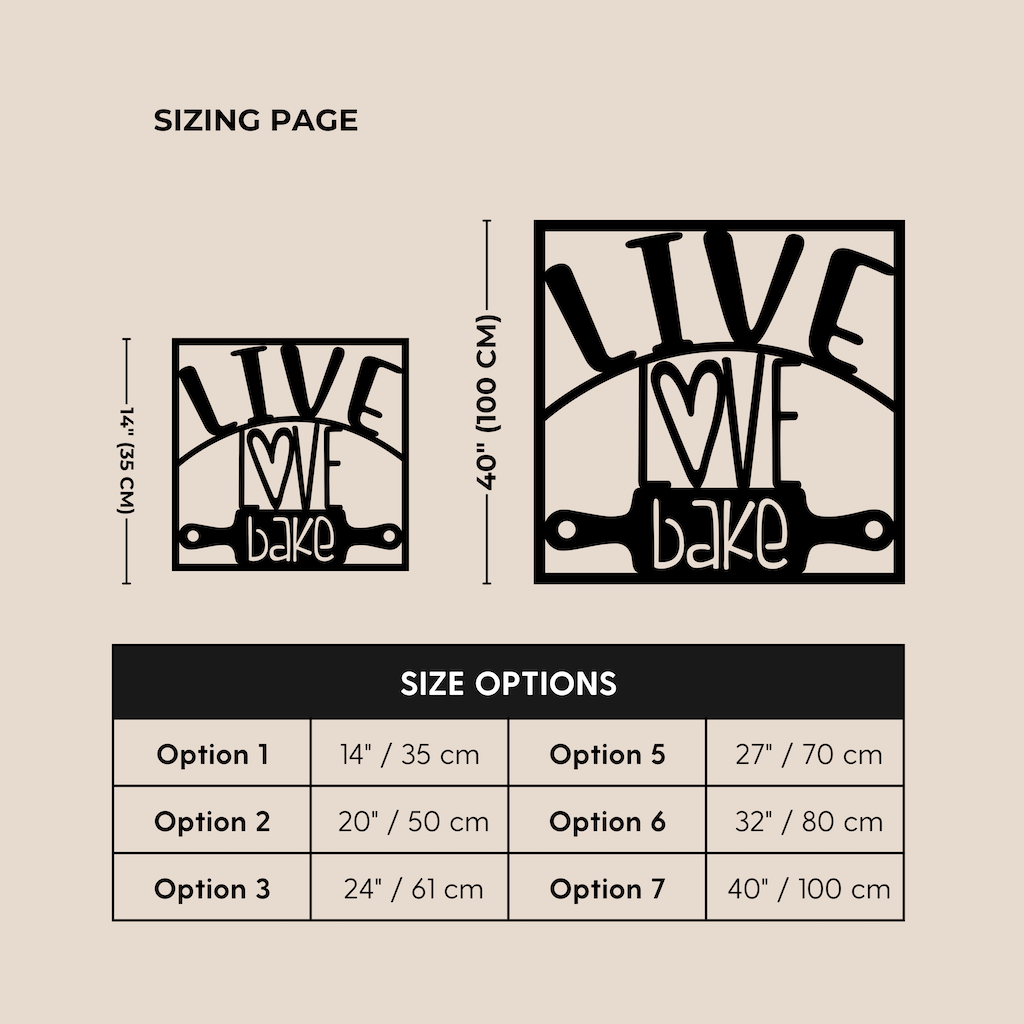 SIZING PAGE

14" (35 CM)

LIVE LOVE bake

40" (100 CM)

LIVE LOVE bake

| SIZE OPTIONS | | | |
|---|---|---|---|
| Option 1 | 14" / 35 cm | Option 5 | 27" / 70 cm |
| Option 2 | 20" / 50 cm | Option 6 | 32" / 80 cm |
| Option 3 | 24" / 61 cm | Option 7 | 40" / 100 cm |